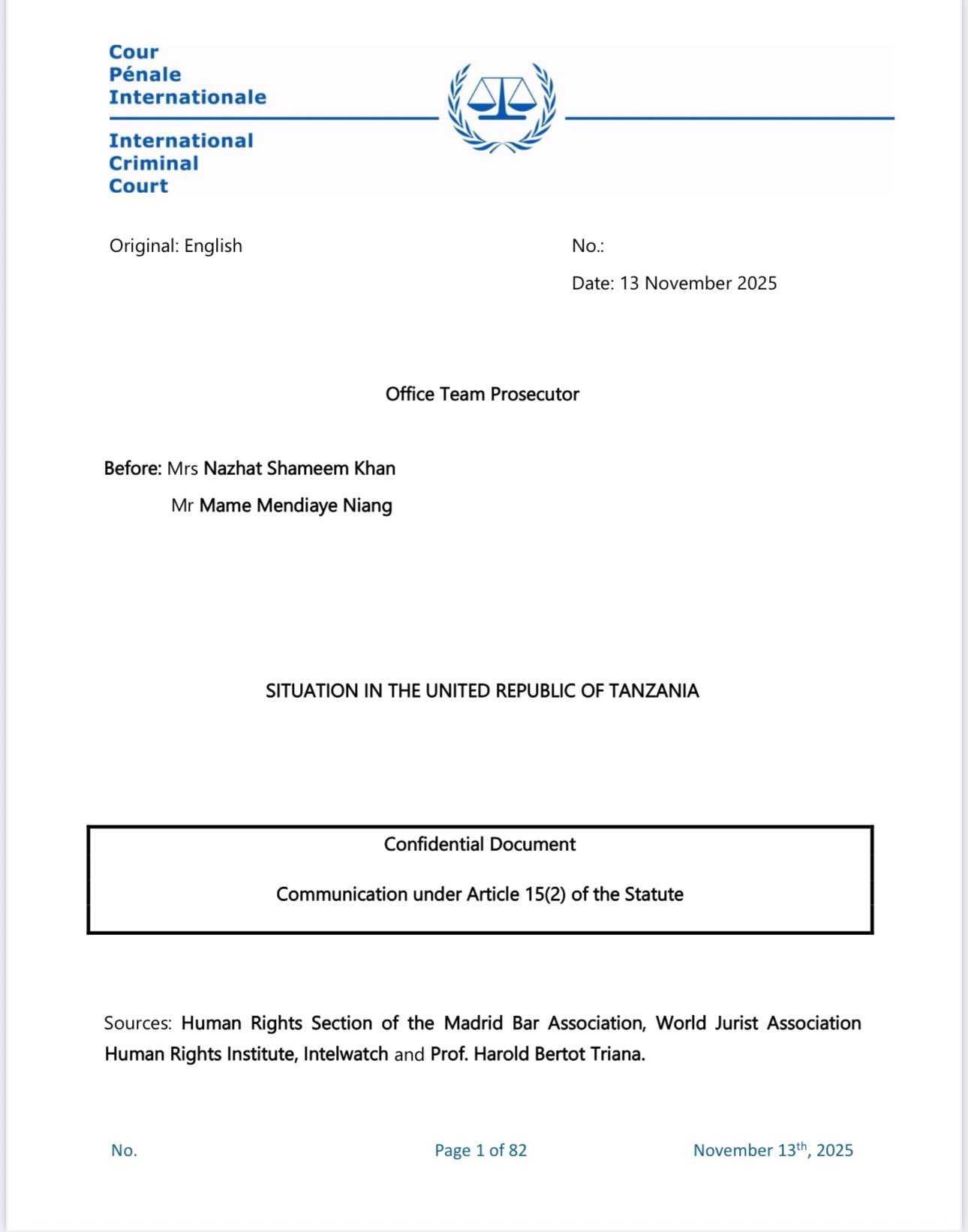 Cour
Pénale
Internationale

International
Criminal
Court

Original: English

No.:

Date: 13 November 2025

Office Team Prosecutor

Before: Mrs Nazhat Shameem Khan
Mr Mame Mendiaye Niang

SITUATION IN THE UNITED REPUBLIC OF TANZANIA

Confidential Document

Communication under Article 15(2) of the Statute

Sources: Human Rights Section of the Madrid Bar Association, World Jurist Association Human Rights Institute, Intelwatch and Prof. Harold Bertot Triana.

No.

Page 1 of 82

November 13$^{th}$, 2025